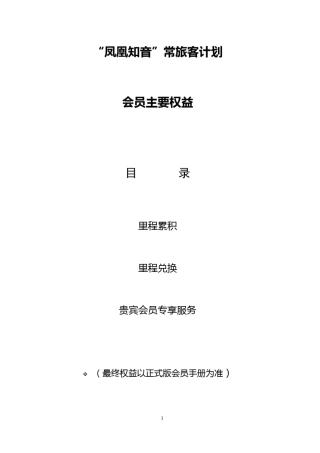 “凤凰知音”常旅客计划

会员主要权益

目　　　录

里程累积

里程兑换

贵宾会员专享服务

❖ （最终权益以正式版会员手册为准）

1